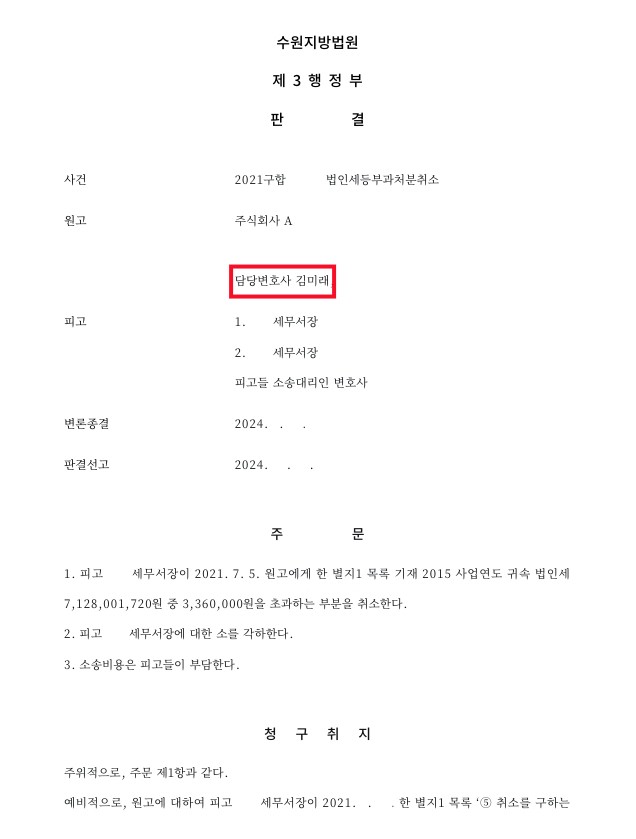 수원지방법원

제 3 행 정 부

판 결

사건 2021구합 법인세등부과처분취소

원고 주식회사 A

담당변호사 김미래

피고 1. 세무서장

2. 세무서장

피고들 소송대리인 변호사

변론종결 2024. . .

판결선고 2024. . .

주 문

1. 피고 세무서장이 2021. 7. 5. 원고에게 한 별지1 목록 기재 2015 사업연도 귀속 법인세 7,128,001,720원 중 3,360,000원을 초과하는 부분을 취소한다.

2. 피고 세무서장에 대한 소를 각하한다.

3. 소송비용은 피고들이 부담한다.

청 구 취 지

주위적으로, 주문 제1항과 같다.

예비적으로, 원고에 대하여 피고 세무서장이 2021. . . 한 별지1 목록 '⑤ 취소를 구하는